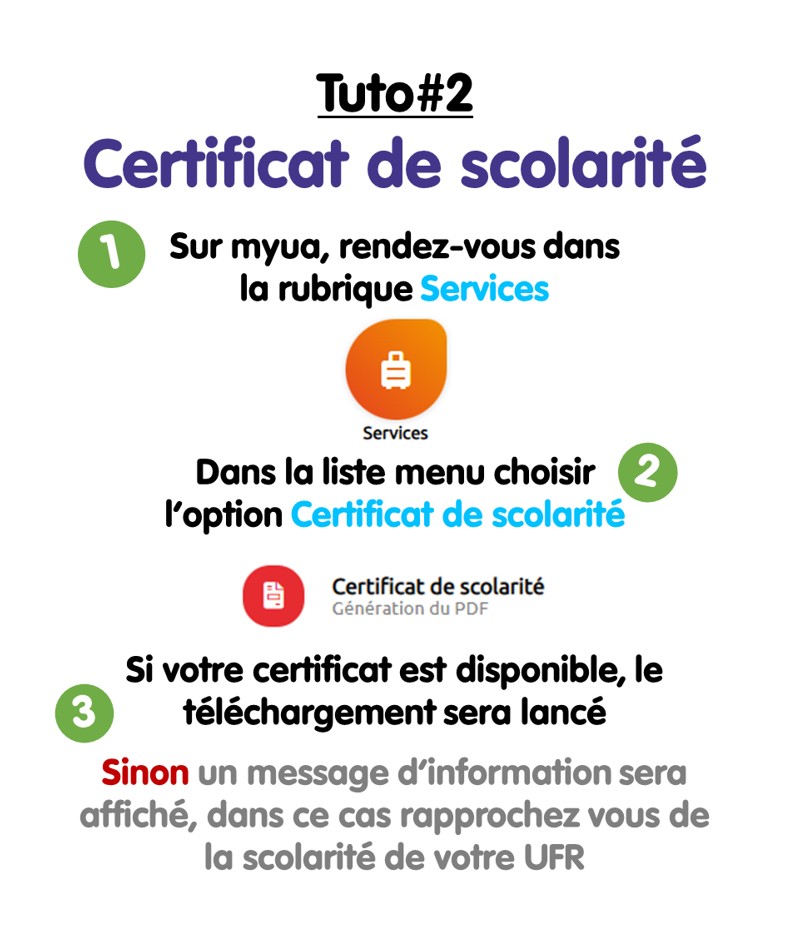 Tuto#2
Certificat de scolarité

1 Sur myua, rendez-vous dans la rubrique Services

Services

Dans la liste menu choisir l'option Certificat de scolarité 2

Certificat de scolarité
Génération du PDF

3 Si votre certificat est disponible, le téléchargement sera lancé

Sinon un message d'information sera affiché, dans ce cas rapprochez vous de la scolarité de votre UFR